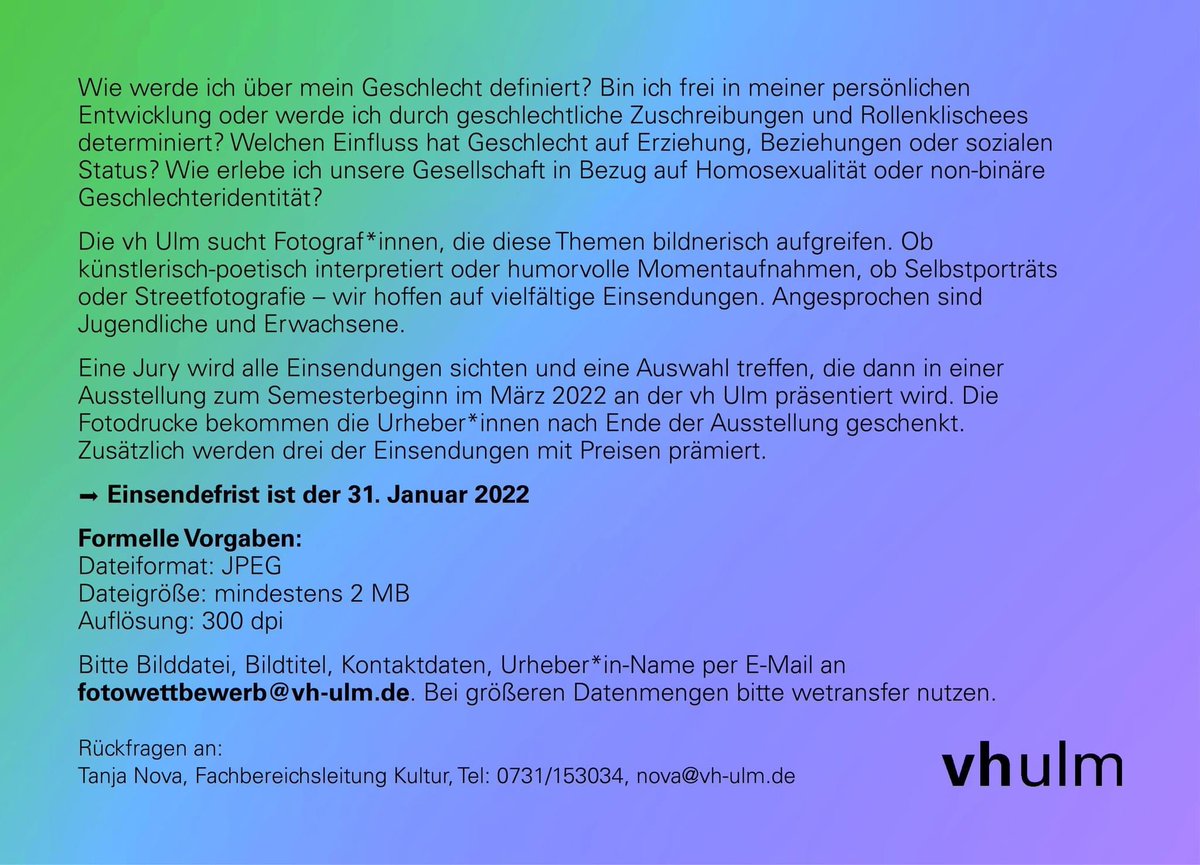 Wie werde ich über mein Geschlecht definiert? Bin ich frei in meiner persönlichen Entwicklung oder werde ich durch geschlechtliche Zuschreibungen und Rollenklischees determiniert? Welchen Einfluss hat Geschlecht auf Erziehung, Beziehungen oder sozialen Status? Wie erlebe ich unsere Gesellschaft in Bezug auf Homosexualität oder non-binäre Geschlechteridentität?

Die vh Ulm sucht Fotograf*innen, die diese Themen bildnerisch aufgreifen. Ob künstlerisch-poetisch interpretiert oder humorvolle Momentaufnahmen, ob Selbstporträts oder Streetfotografie – wir hoffen auf vielfältige Einsendungen. Angesprochen sind Jugendliche und Erwachsene.

Eine Jury wird alle Einsendungen sichten und eine Auswahl treffen, die dann in einer Ausstellung zum Semesterbeginn im März 2022 an der vh Ulm präsentiert wird. Die Fotodrucke bekommen die Urheber*innen nach Ende der Ausstellung geschenkt. Zusätzlich werden drei der Einsendungen mit Preisen prämiert.

➡ Einsendefrist ist der 31. Januar 2022

Formelle Vorgaben:
Dateiformat: JPEG
Dateigröße: mindestens 2 MB
Auflösung: 300 dpi

Bitte Bilddatei, Bildtitel, Kontaktdaten, Urheber*in-Name per E-Mail an fotowettbewerb@vh-ulm.de. Bei größeren Datenmengen bitte wetransfer nutzen.

Rückfragen an:
Tanja Nova, Fachbereichsleitung Kultur, Tel: 0731/153034, nova@vh-ulm.de

vhulm